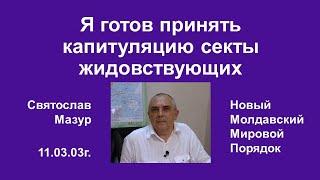 Я готов принять капитуляцию секты жидовствующих

Святослав Мазур

11.03.03г.

Новый Молдавский Мировой Порядок